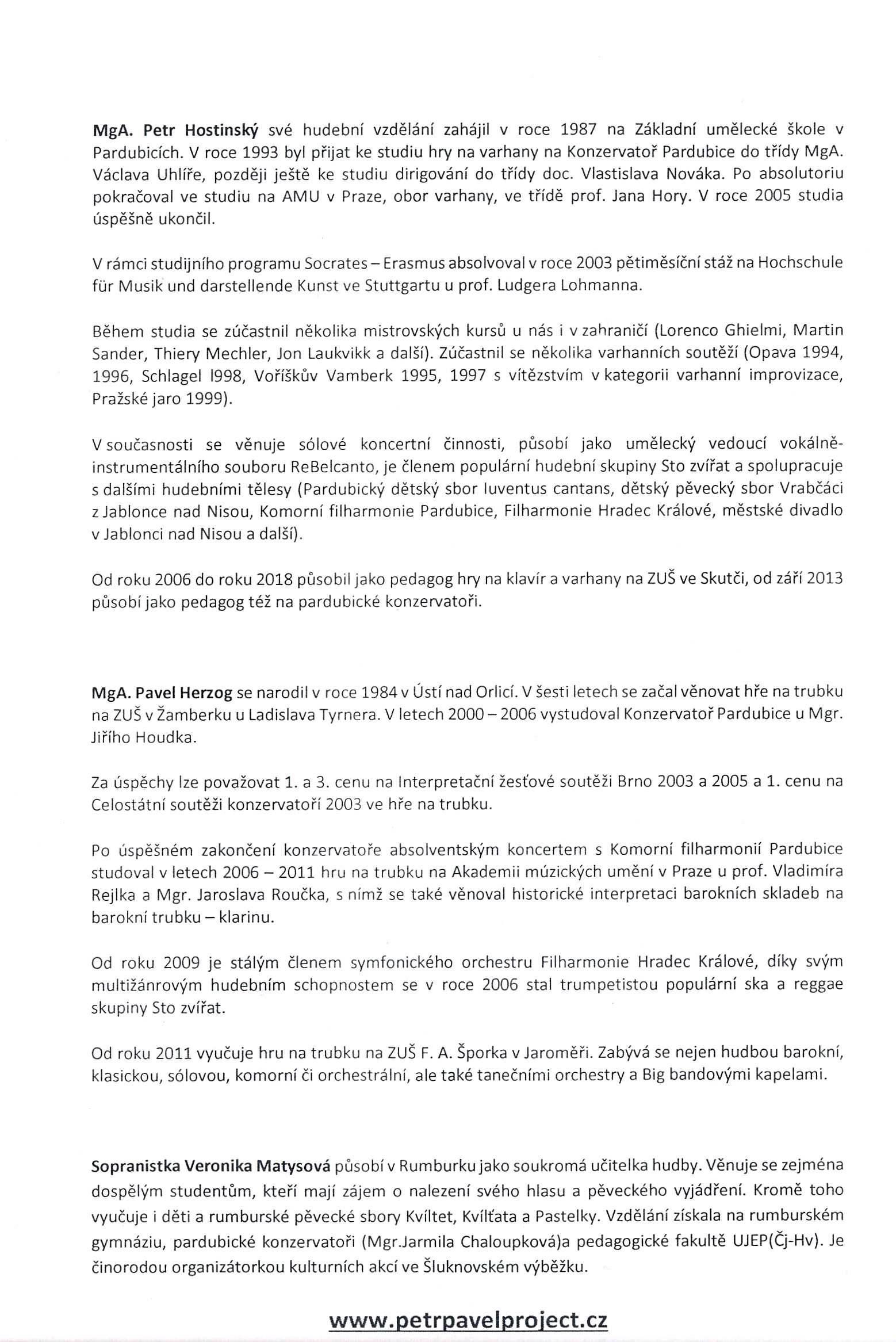 MgA. Petr Hostinský své hudební vzdělání zahájil v roce 1987 na Základní umělecké škole v Pardubicích. V roce 1993 byl přijat ke studiu hry na varhany na Konzervatoř Pardubice do třídy MgA. Václava Uhlíře, později ještě ke studiu dirigování do třídy doc. Vlastislava Nováka. Po absolutoriu pokračoval ve studiu na AMU v Praze, obor varhany, ve třídě prof. Jana Hory. V roce 2005 studia úspěšně ukončil.

V rámci studijního programu Socrates – Erasmus absolvoval v roce 2003 pětiměsíční stáž na Hochschule für Musik und darstellende Kunst ve Stuttgartu u prof. Ludgera Lohmanna.

Během studia se zúčastnil několika mistrovských kursů u nás i v zahraničí (Lorenco Ghielmi, Martin Sander, Thiery Mechler, Jon Laukvikk a další). Zúčastnil se několika varhanních soutěží (Opava 1994, 1996, Schlagel l998, Voříškův Vamberk 1995, 1997 s vítězstvím v kategorii varhanní improvizace, Pražské jaro 1999).

V současnosti se věnuje sólové koncertní činnosti, působí jako umělecký vedoucí vokálně-instrumentálního souboru ReBelcanto, je členem populární hudební skupiny Sto zvířat a spolupracuje s dalšími hudebními tělesy (Pardubický dětský sbor Iuventus cantans, dětský pěvecký sbor Vrabčáci z Jablonce nad Nisou, Komorní filharmonie Pardubice, Filharmonie Hradec Králové, městské divadlo v Jablonci nad Nisou a další).

Od roku 2006 do roku 2018 působil jako pedagog hry na klavír a varhany na ZUŠ ve Skutči, od září 2013 působí jako pedagog též na pardubické konzervatoři.

MgA. Pavel Herzog se narodil v roce 1984 v Ústí nad Orlicí. V šesti letech se začal věnovat hře na trubku na ZUŠ v Žamberku u Ladislava Tyrnera. V letech 2000 – 2006 vystudoval Konzervatoř Pardubice u Mgr. Jiřího Houdka.

Za úspěchy lze považovat 1. a 3. cenu na Interpretační žesťové soutěži Brno 2003 a 2005 a 1. cenu na Celostátní soutěži konzervatoří 2003 ve hře na trubku.

Po úspěšném zakončení konzervatoře absolventským koncertem s Komorní filharmonií Pardubice studoval v letech 2006 – 2011 hru na trubku na Akademii múzických umění v Praze u prof. Vladimíra Rejlka a Mgr. Jaroslava Roučka, s nímž se také věnoval historické interpretaci barokních skladeb na barokní trubku – klarinu.

Od roku 2009 je stálým členem symfonického orchestru Filharmonie Hradec Králové, díky svým multižánrovým hudebním schopnostem se v roce 2006 stal trumpetistou populární ska a reggae skupiny Sto zvířat.

Od roku 2011 vyučuje hru na trubku na ZUŠ F. A. Šporka v Jaroměři. Zabývá se nejen hudbou barokní, klasickou, sólovou, komorní či orchestrální, ale také tanečními orchestry a Big bandovými kapelami.

Sopranistka Veronika Matysová působí v Rumburku jako soukromá učitelka hudby. Věnuje se zejména dospělým studentům, kteří mají zájem o nalezení svého hlasu a pěveckého vyjádření. Kromě toho vyučuje i děti a rumburské pěvecké sbory Kvíltet, Kvílťata a Pastelky. Vzdělání získala na rumburském gymnáziu, pardubické konzervatoři (Mgr.Jarmila Chaloupková)a pedagogické fakultě UJEP(Čj-Hv). Je činorodou organizátorkou kulturních akcí ve Šluknovském výběžku.

www.petrpavelproject.cz